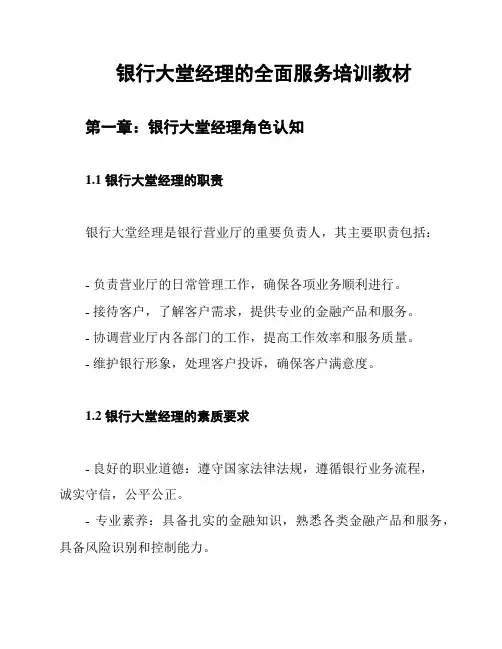 银行大堂经理的全面服务培训教材

第一章：银行大堂经理角色认知

1.1 银行大堂经理的职责

银行大堂经理是银行营业厅的重要负责人，其主要职责包括：

- 负责营业厅的日常管理工作，确保各项业务顺利进行。
- 接待客户，了解客户需求，提供专业的金融产品和服务。
- 协调营业厅内各部门的工作，提高工作效率和服务质量。
- 维护银行形象，处理客户投诉，确保客户满意度。

1.2 银行大堂经理的素质要求

- 良好的职业道德：遵守国家法律法规，遵循银行业务流程，诚实守信，公平公正。
- 专业素养：具备扎实的金融知识，熟悉各类金融产品和服务，具备风险识别和控制能力。